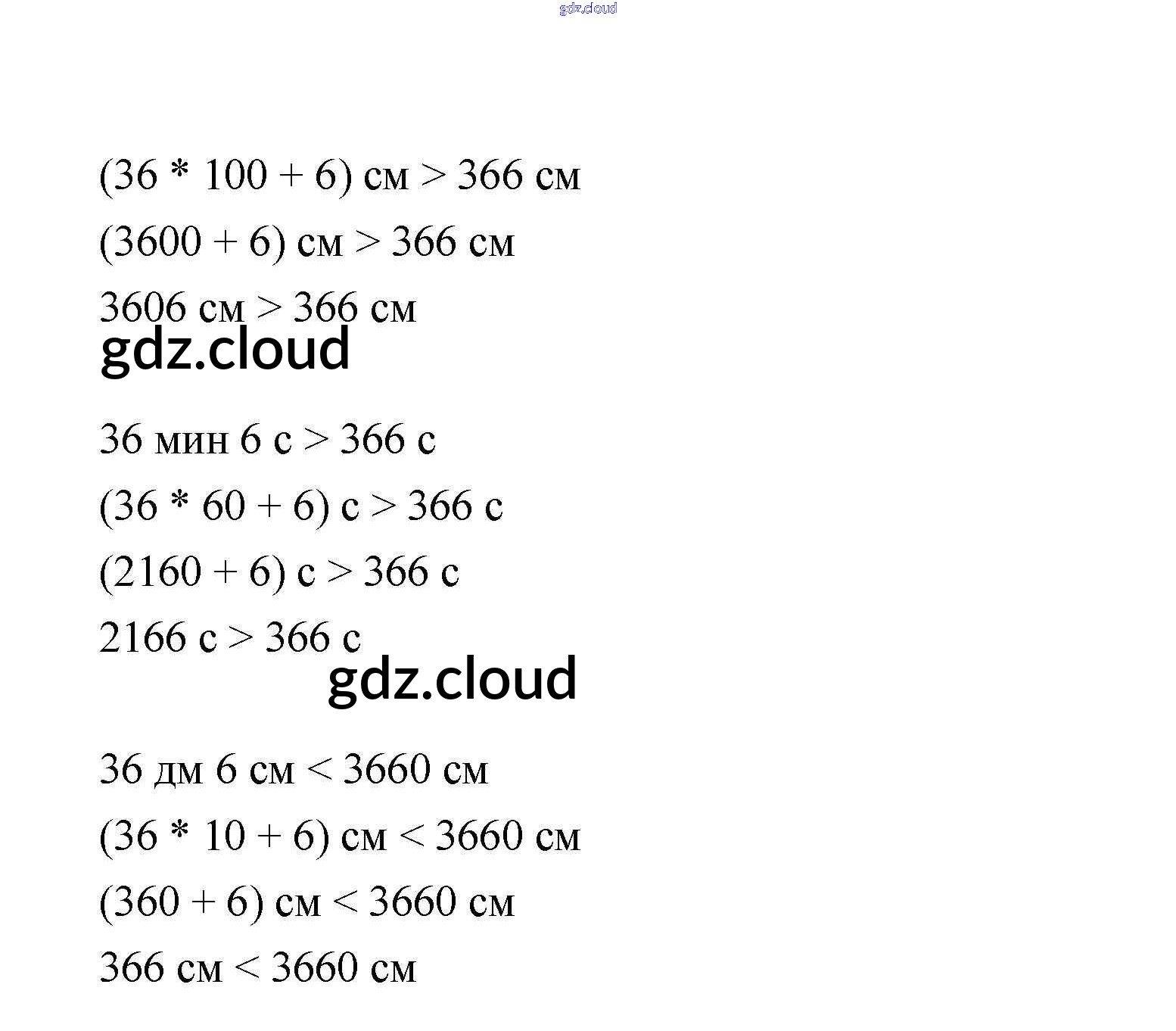 gdz.cloud

(36 * 100 + 6) см > 366 см

(3600 + 6) см > 366 см

3606 см > 366 см

gdz.cloud

36 мин 6 с > 366 с

(36 * 60 + 6) с > 366 с

(2160 + 6) с > 366 с

2166 с > 366 с

gdz.cloud

36 дм 6 см < 3660 см

(36 * 10 + 6) см < 3660 см

(360 + 6) см < 3660 см

366 см < 3660 см